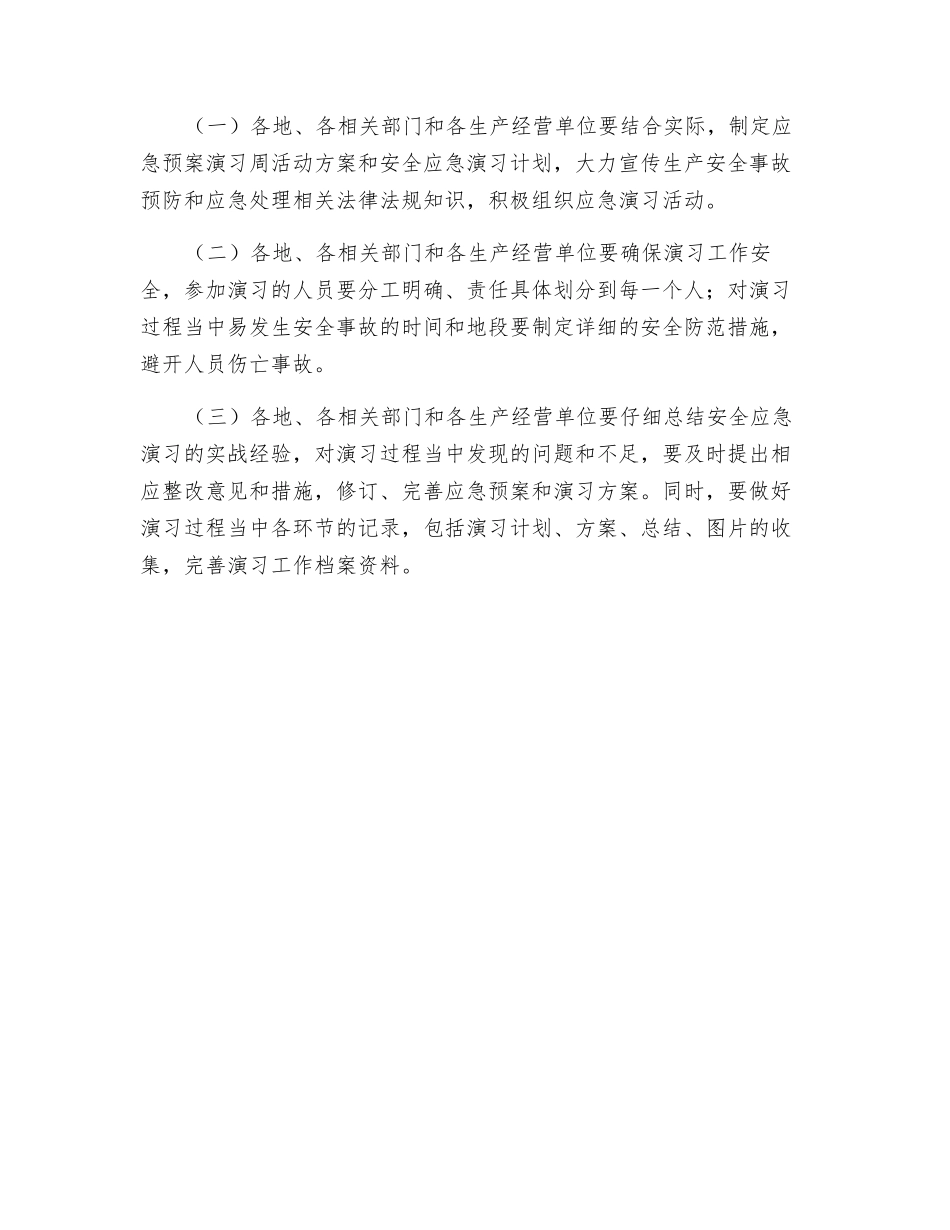 （一）各地、各相关部门和各生产经营单位要结合实际，制定应急预案演习周活动方案和安全应急演习计划，大力宣传生产安全事故预防和应急处理相关法律法规知识，积极组织应急演习活动。

（二）各地、各相关部门和各生产经营单位要确保演习工作安全，参加演习的人员要分工明确、责任具体划分到每一个人；对演习过程当中易发生安全事故的时间和地段要制定详细的安全防范措施，避开人员伤亡事故。

（三）各地、各相关部门和各生产经营单位要仔细总结安全应急演习的实战经验，对演习过程当中发现的问题和不足，要及时提出相应整改意见和措施，修订、完善应急预案和演习方案。同时，要做好演习过程当中各环节的记录，包括演习计划、方案、总结、图片的收集，完善演习工作档案资料。